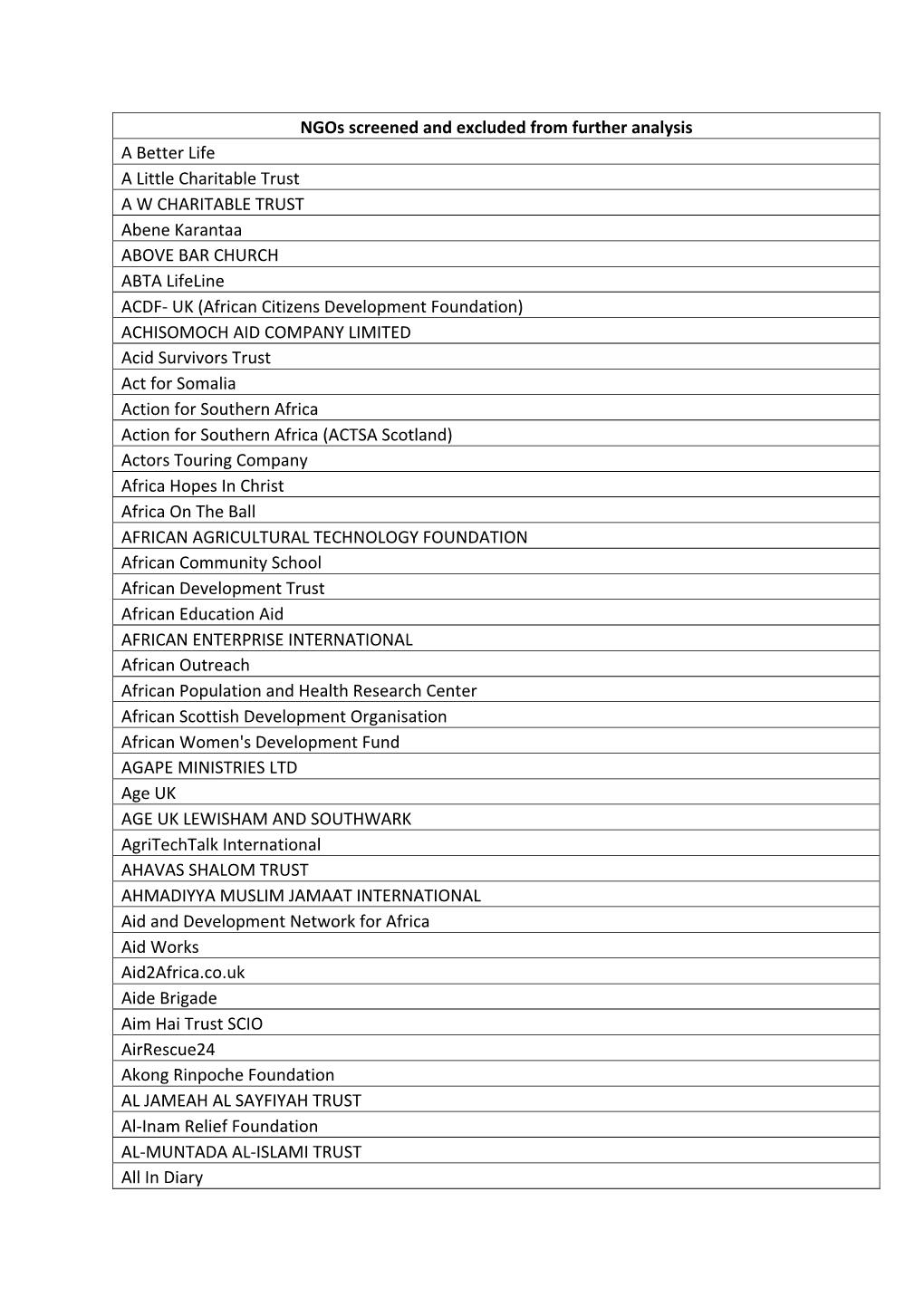 | NGOs screened and excluded from further analysis |
|---|
| A Better Life |
| A Little Charitable Trust |
| A W CHARITABLE TRUST |
| Abene Karantaa |
| ABOVE BAR CHURCH |
| ABTA LifeLine |
| ACDF- UK (African Citizens Development Foundation) |
| ACHISOMOCH AID COMPANY LIMITED |
| Acid Survivors Trust |
| Act for Somalia |
| Action for Southern Africa |
| Action for Southern Africa (ACTSA Scotland) |
| Actors Touring Company |
| Africa Hopes In Christ |
| Africa On The Ball |
| AFRICAN AGRICULTURAL TECHNOLOGY FOUNDATION |
| African Community School |
| African Development Trust |
| African Education Aid |
| AFRICAN ENTERPRISE INTERNATIONAL |
| African Outreach |
| African Population and Health Research Center |
| African Scottish Development Organisation |
| African Women's Development Fund |
| AGAPE MINISTRIES LTD |
| Age UK |
| AGE UK LEWISHAM AND SOUTHWARK |
| AgriTechTalk International |
| AHAVAS SHALOM TRUST |
| AHMADIYYA MUSLIM JAMAAT INTERNATIONAL |
| Aid and Development Network for Africa |
| Aid Works |
| Aid2Africa.co.uk |
| Aide Brigade |
| Aim Hai Trust SCIO |
| AirRescue24 |
| Akong Rinpoche Foundation |
| AL JAMEAH AL SAYFIYAH TRUST |
| Al-Inam Relief Foundation |
| AL-MUNTADA AL-ISLAMI TRUST |
| All In Diary |